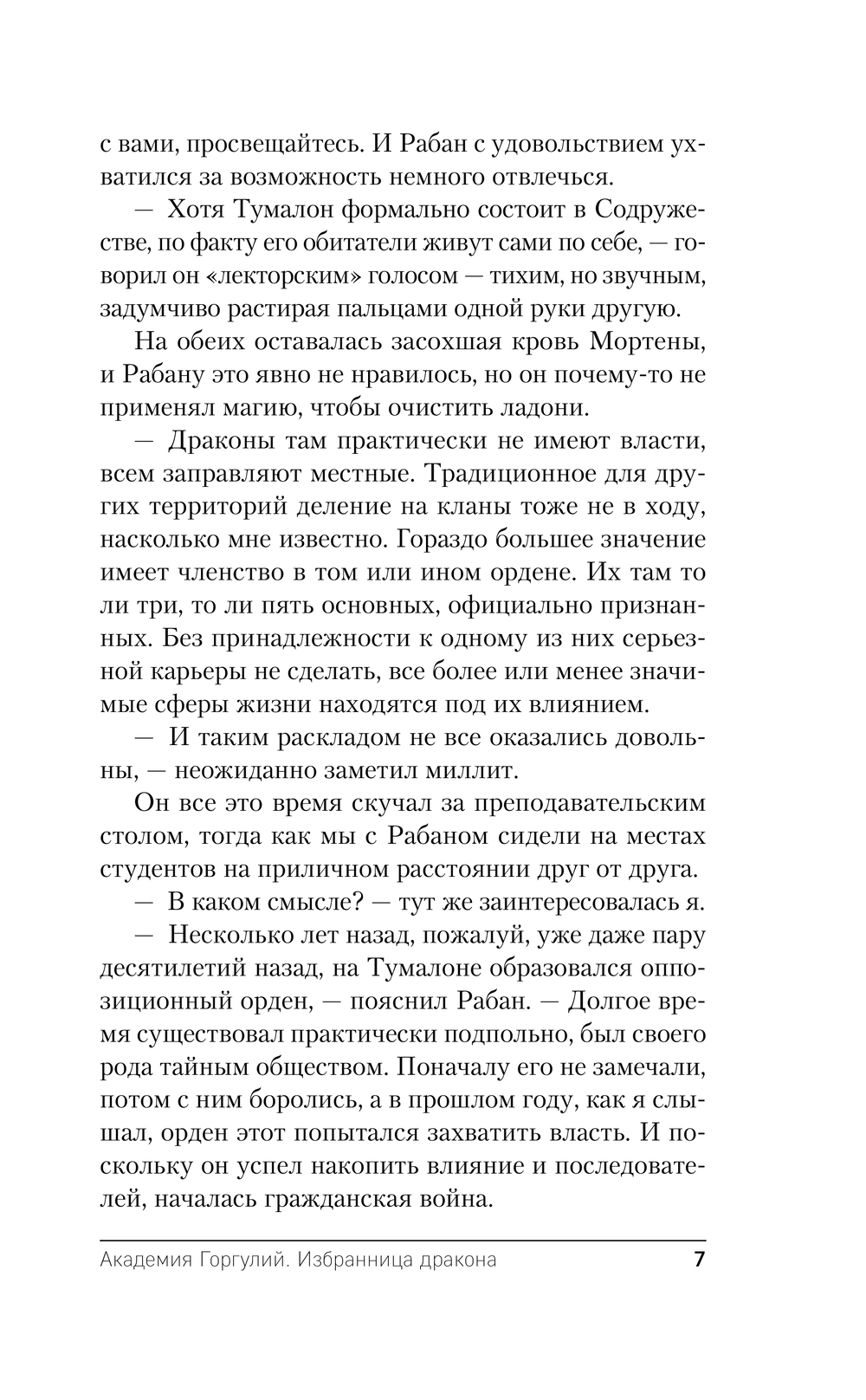 с вами, просвещайтесь. И Рабан с удовольствием ухватился за возможность немного отвлечься.

— Хотя Тумалон формально состоит в Содружестве, по факту его обитатели живут сами по себе, — говорил он «лекторским» голосом — тихим, но звучным, задумчиво растирая пальцами одной руки другую.

На обеих оставалась засохшая кровь Мортены, и Рабану это явно не нравилось, но он почему-то не применял магию, чтобы очистить ладони.

— Драконы там практически не имеют власти, всем заправляют местные. Традиционное для других территорий деление на кланы тоже не в ходу, насколько мне известно. Гораздо большее значение имеет членство в том или ином ордене. Их там то ли три, то ли пять основных, официально признанных. Без принадлежности к одному из них серьезной карьеры не сделать, все более или менее значимые сферы жизни находятся под их влиянием.

— И таким раскладом не все оказались довольны, — неожиданно заметил миллит.

Он все это время скучал за преподавательским столом, тогда как мы с Рабаном сидели на местах студентов на приличном расстоянии друг от друга.

— В каком смысле? — тут же заинтересовалась я.

— Несколько лет назад, пожалуй, уже даже пару десятилетий назад, на Тумалоне образовался оппозиционный орден, — пояснил Рабан. — Долгое время существовал практически подпольно, был своего рода тайным обществом. Поначалу его не замечали, потом с ним боролись, а в прошлом году, как я слышал, орден этот попытался захватить власть. И поскольку он успел накопить влияние и последователей, началась гражданская война.

Академия Горгулий. Избранница дракона 7